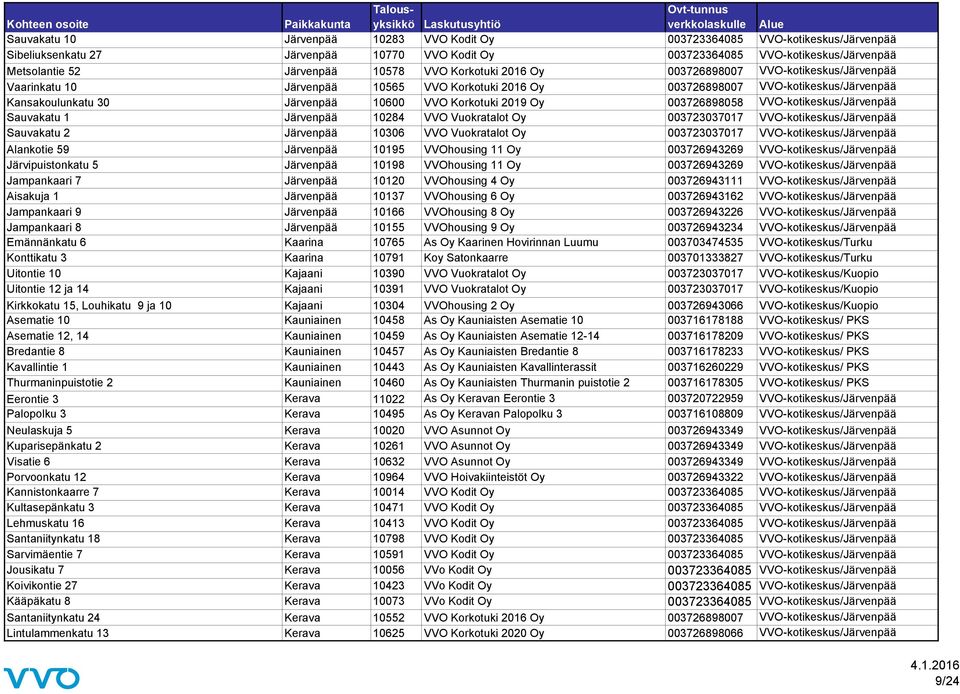 | Kohteen osoite | Paikkakunta | Talous-yksikkö | Laskutusyhtiö | Ovt-tunnus verkkolaskulle | Alue |
|---|---|---|---|---|---|
| Sauvakatu 10 | Järvenpää | 10283 | VVO Kodit Oy | 003723364085 | VVO-kotikeskus/Järvenpää |
| Sibeliuksenkatu 27 | Järvenpää | 10770 | VVO Kodit Oy | 003723364085 | VVO-kotikeskus/Järvenpää |
| Metsolantie 52 | Järvenpää | 10578 | VVO Korkotuki 2016 Oy | 003726898007 | VVO-kotikeskus/Järvenpää |
| Vaarinkatu 10 | Järvenpää | 10565 | VVO Korkotuki 2016 Oy | 003726898007 | VVO-kotikeskus/Järvenpää |
| Kansakoulunkatu 30 | Järvenpää | 10600 | VVO Korkotuki 2019 Oy | 003726898058 | VVO-kotikeskus/Järvenpää |
| Sauvakatu 1 | Järvenpää | 10284 | VVO Vuokratalot Oy | 003723037017 | VVO-kotikeskus/Järvenpää |
| Sauvakatu 2 | Järvenpää | 10306 | VVO Vuokratalot Oy | 003723037017 | VVO-kotikeskus/Järvenpää |
| Alankotie 59 | Järvenpää | 10195 | VVOhousing 11 Oy | 003726943269 | VVO-kotikeskus/Järvenpää |
| Järvipuistonkatu 5 | Järvenpää | 10198 | VVOhousing 11 Oy | 003726943269 | VVO-kotikeskus/Järvenpää |
| Jampankaari 7 | Järvenpää | 10120 | VVOhousing 4 Oy | 003726943111 | VVO-kotikeskus/Järvenpää |
| Aisakuja 1 | Järvenpää | 10137 | VVOhousing 6 Oy | 003726943162 | VVO-kotikeskus/Järvenpää |
| Jampankaari 9 | Järvenpää | 10166 | VVOhousing 8 Oy | 003726943226 | VVO-kotikeskus/Järvenpää |
| Jampankaari 8 | Järvenpää | 10155 | VVOhousing 9 Oy | 003726943234 | VVO-kotikeskus/Järvenpää |
| Emännänkatu 6 | Kaarina | 10765 | As Oy Kaarinen Hovirinnan Luumu | 003703474535 | VVO-kotikeskus/Turku |
| Konttikatu 3 | Kaarina | 10791 | Koy Satonkaarre | 003701333827 | VVO-kotikeskus/Turku |
| Uitontie 10 | Kajaani | 10390 | VVO Vuokratalot Oy | 003723037017 | VVO-kotikeskus/Kuopio |
| Uitontie 12 ja 14 | Kajaani | 10391 | VVO Vuokratalot Oy | 003723037017 | VVO-kotikeskus/Kuopio |
| Kirkkokatu 15, Louhikatu 9 ja 10 | Kajaani | 10304 | VVOhousing 2 Oy | 003726943066 | VVO-kotikeskus/Kuopio |
| Asematie 10 | Kauniainen | 10458 | As Oy Kauniaisten Asematie 10 | 003716178188 | VVO-kotikeskus/ PKS |
| Asematie 12, 14 | Kauniainen | 10459 | As Oy Kauniaisten Asematie 12-14 | 003716178209 | VVO-kotikeskus/ PKS |
| Bredantie 8 | Kauniainen | 10457 | As Oy Kauniaisten Bredantie 8 | 003716178233 | VVO-kotikeskus/ PKS |
| Kavallintie 1 | Kauniainen | 10443 | As Oy Kauniaisten Kavallinterassit | 003716260229 | VVO-kotikeskus/ PKS |
| Thurmaninpuistotie 2 | Kauniainen | 10460 | As Oy Kauniaisten Thurmanin puistotie 2 | 003716178305 | VVO-kotikeskus/ PKS |
| Eerontie 3 | Kerava | 11022 | As Oy Keravan Eerontie 3 | 003720722959 | VVO-kotikeskus/Järvenpää |
| Palopolku 3 | Kerava | 10495 | As Oy Keravan Palopolku 3 | 003716108809 | VVO-kotikeskus/Järvenpää |
| Neulaskuja 5 | Kerava | 10020 | VVO Asunnot Oy | 003726943349 | VVO-kotikeskus/Järvenpää |
| Kuparisepänkatu 2 | Kerava | 10261 | VVO Asunnot Oy | 003726943349 | VVO-kotikeskus/Järvenpää |
| Visatie 6 | Kerava | 10632 | VVO Asunnot Oy | 003726943349 | VVO-kotikeskus/Järvenpää |
| Porvoonkatu 12 | Kerava | 10964 | VVO Hoivakiinteistöt Oy | 003726943322 | VVO-kotikeskus/Järvenpää |
| Kannistonkaarre 7 | Kerava | 10014 | VVO Kodit Oy | 003723364085 | VVO-kotikeskus/Järvenpää |
| Kultasepänkatu 3 | Kerava | 10471 | VVO Kodit Oy | 003723364085 | VVO-kotikeskus/Järvenpää |
| Lehmuskatu 16 | Kerava | 10413 | VVO Kodit Oy | 003723364085 | VVO-kotikeskus/Järvenpää |
| Santaniitynkatu 18 | Kerava | 10798 | VVO Kodit Oy | 003723364085 | VVO-kotikeskus/Järvenpää |
| Sarvimäentie 7 | Kerava | 10591 | VVO Kodit Oy | 003723364085 | VVO-kotikeskus/Järvenpää |
| Jousikatu 7 | Kerava | 10056 | VVo Kodit Oy | 003723364085 | VVO-kotikeskus/Järvenpää |
| Koivikontie 27 | Kerava | 10423 | VVo Kodit Oy | 003723364085 | VVO-kotikeskus/Järvenpää |
| Kääpäkatu 8 | Kerava | 10073 | VVo Kodit Oy | 003723364085 | VVO-kotikeskus/Järvenpää |
| Santaniitynkatu 24 | Kerava | 10552 | VVO Korkotuki 2016 Oy | 003726898007 | VVO-kotikeskus/Järvenpää |
| Lintulammenkatu 13 | Kerava | 10625 | VVO Korkotuki 2020 Oy | 003726898066 | VVO-kotikeskus/Järvenpää |

VVO

4.1.2016
9/24